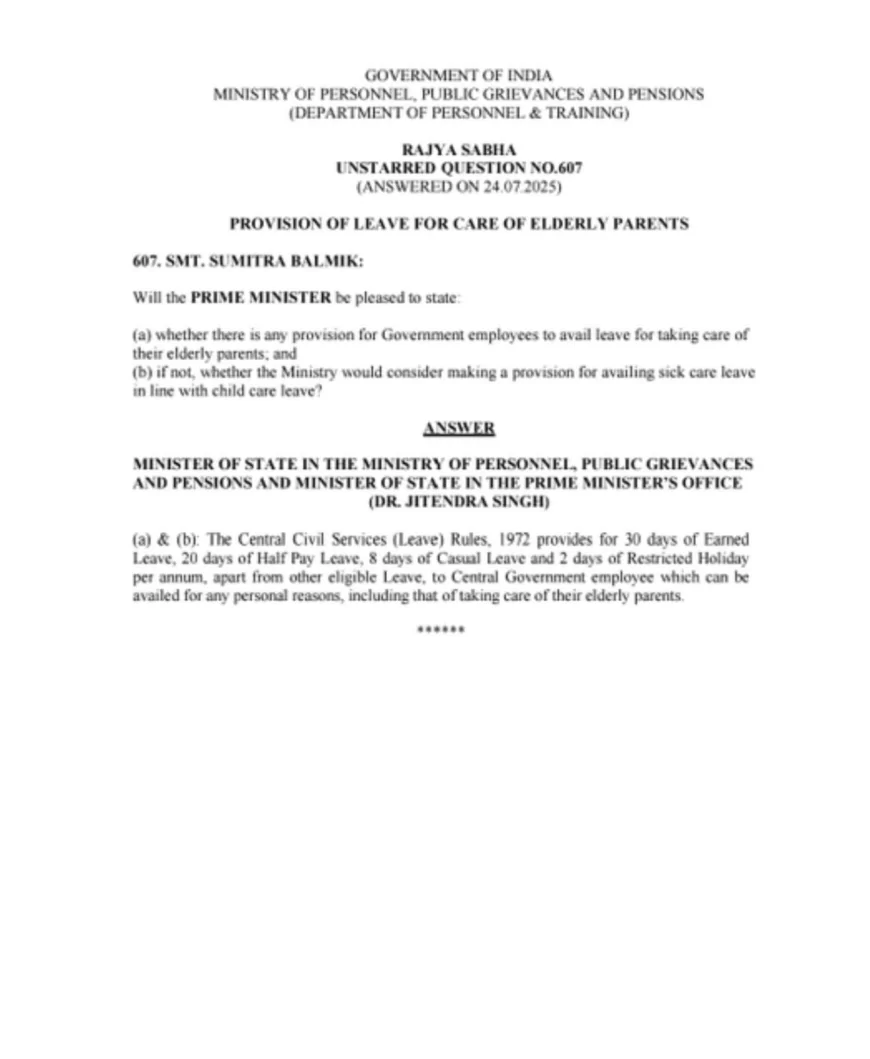 GOVERNMENT OF INDIA
MINISTRY OF PERSONNEL, PUBLIC GRIEVANCES AND PENSIONS
(DEPARTMENT OF PERSONNEL & TRAINING)

RAJYA SABHA
UNSTARRED QUESTION NO.607
(ANSWERED ON 24.07.2025)

PROVISION OF LEAVE FOR CARE OF ELDERLY PARENTS

607. SMT. SUMITRA BALMIK:

Will the PRIME MINISTER be pleased to state:

(a) whether there is any provision for Government employees to avail leave for taking care of their elderly parents; and
(b) if not, whether the Ministry would consider making a provision for availing sick care leave in line with child care leave?

ANSWER

MINISTER OF STATE IN THE MINISTRY OF PERSONNEL, PUBLIC GRIEVANCES AND PENSIONS AND MINISTER OF STATE IN THE PRIME MINISTER'S OFFICE (DR. JITENDRA SINGH)

(a) & (b): The Central Civil Services (Leave) Rules, 1972 provides for 30 days of Earned Leave, 20 days of Half Pay Leave, 8 days of Casual Leave and 2 days of Restricted Holiday per annum, apart from other eligible Leave, to Central Government employee which can be availed for any personal reasons, including that of taking care of their elderly parents.

******